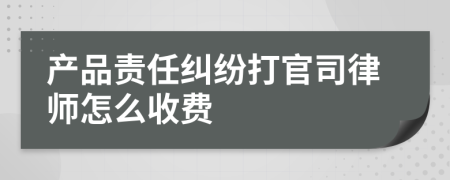 产品责任纠纷打官司律师怎么收费